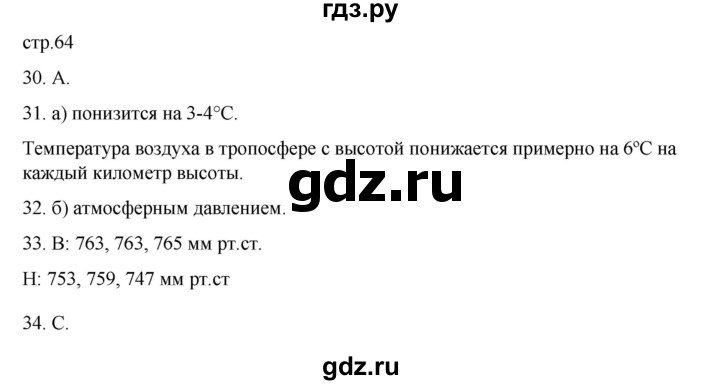 гдз.ру

стр.64

30. А.

31. а) понизится на 3-4°С.

Температура воздуха в тропосфере с высотой понижается примерно на 6°С на каждый километр высоты.

gdz.ru

32. б) атмосферным давлением.

33. В: 763, 763, 765 мм рт.ст.

Н: 753, 759, 747 мм рт.ст

34. С.

gdz.ru